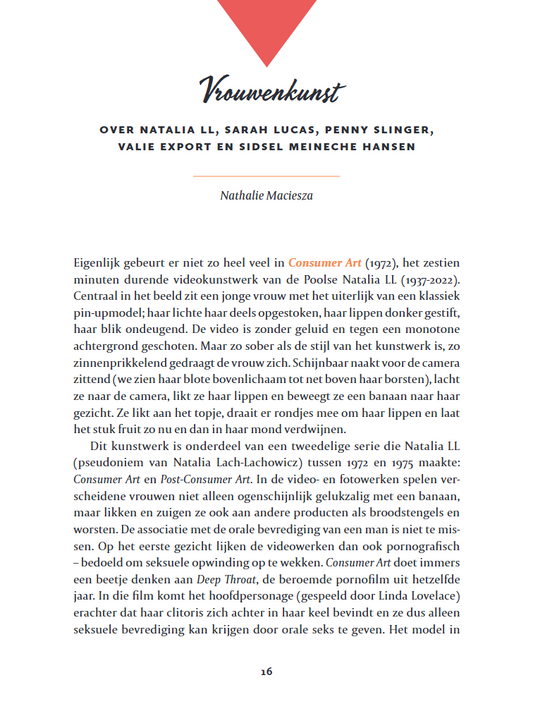 Vrouwenkunst

OVER NATALIA LL, SARAH LUCAS, PENNY SLINGER, VALIE EXPORT EN SIDSEL MEINECHE HANSEN

Nathalie Maciesza

Eigenlijk gebeurt er niet zo heel veel in Consumer Art (1972), het zestien minuten durende videokunstwerk van de Poolse Natalia LL (1937-2022). Centraal in het beeld zit een jonge vrouw met het uiterlijk van een klassiek pin-upmodel; haar lichte haar deels opgestoken, haar lippen donker gestift, haar blik ondeugend. De video is zonder geluid en tegen een monotone achtergrond geschoten. Maar zo sober als de stijl van het kunstwerk is, zo zinnenprikkelend gedraagt de vrouw zich. Schijnbaar naakt voor de camera zittend (we zien haar blote bovenlichaam tot net boven haar borsten), lacht ze naar de camera, likt ze haar lippen en beweegt ze een banaan naar haar gezicht. Ze likt aan het topje, draait er rondjes mee om haar lippen en laat het stuk fruit zo nu en dan in haar mond verdwijnen.

Dit kunstwerk is onderdeel van een tweedelige serie die Natalia LL (pseudoniem van Natalia Lach-Lachowicz) tussen 1972 en 1975 maakte: Consumer Art en Post-Consumer Art. In de video- en fotowerken spelen verscheidene vrouwen niet alleen ogenschijnlijk gelukzalig met een banaan, maar likken en zuigen ze ook aan andere producten als broodstengels en worsten. De associatie met de orale bevrediging van een man is niet te missen. Op het eerste gezicht lijken de videowerken dan ook pornografisch – bedoeld om seksuele opwinding op te wekken. Consumer Art doet immers een beetje denken aan Deep Throat, de beroemde pornofilm uit hetzelfde jaar. In die film komt het hoofdpersonage (gespeeld door Linda Lovelace) erachter dat haar clitoris zich achter in haar keel bevindt en ze dus alleen seksuele bevrediging kan krijgen door orale seks te geven. Het model in

16